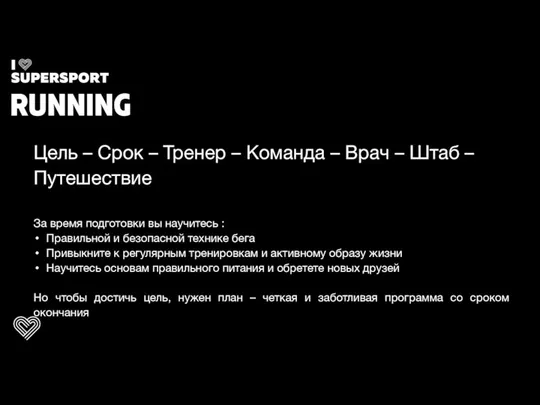 I
SUPERSPORT
RUNNING

Цель – Срок – Тренер – Команда – Врач – Штаб – Путешествие

За время подготовки вы научитесь :
• Правильной и безопасной технике бега
• Привыкните к регулярным тренировкам и активному образу жизни
• Научитесь основам правильного питания и обретете новых друзей

Но чтобы достичь цель, нужен план – четкая и заботливая программа со сроком окончания